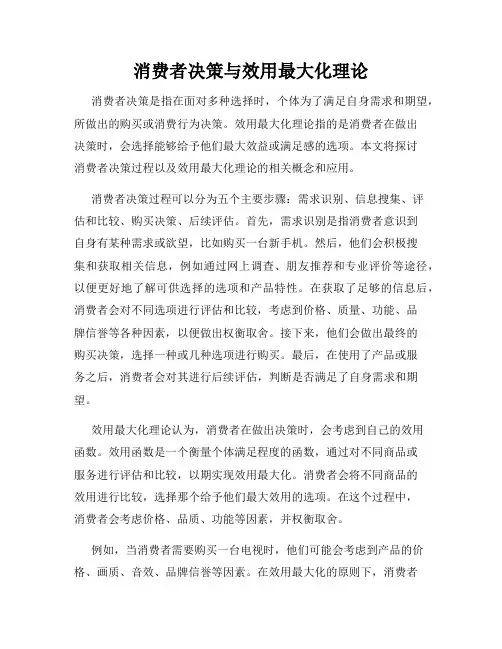 消费者决策与效用最大化理论

消费者决策是指在面对多种选择时，个体为了满足自身需求和期望，所做出的购买或消费行为决策。效用最大化理论指的是消费者在做出决策时，会选择能够给予他们最大效益或满足感的选项。本文将探讨消费者决策过程以及效用最大化理论的相关概念和应用。

消费者决策过程可以分为五个主要步骤：需求识别、信息搜集、评估和比较、购买决策、后续评估。首先，需求识别是指消费者意识到自身有某种需求或欲望，比如购买一台新手机。然后，他们会积极搜集和获取相关信息，例如通过网上调查、朋友推荐和专业评价等途径，以便更好地了解可供选择的选项和产品特性。在获取了足够的信息后，消费者会对不同选项进行评估和比较，考虑到价格、质量、功能、品牌信誉等各种因素，以便做出权衡取舍。接下来，他们会做出最终的购买决策，选择一种或几种选项进行购买。最后，在使用了产品或服务之后，消费者会对其进行后续评估，判断是否满足了自身需求和期望。

效用最大化理论认为，消费者在做出决策时，会考虑到自己的效用函数。效用函数是一个衡量个体满足程度的函数，通过对不同商品或服务进行评估和比较，以期实现效用最大化。消费者会将不同商品的效用进行比较，选择那个给予他们最大效用的选项。在这个过程中，消费者会考虑价格、品质、功能等因素，并权衡取舍。

例如，当消费者需要购买一台电视时，他们可能会考虑到产品的价格、画质、音效、品牌信誉等因素。在效用最大化的原则下，消费者